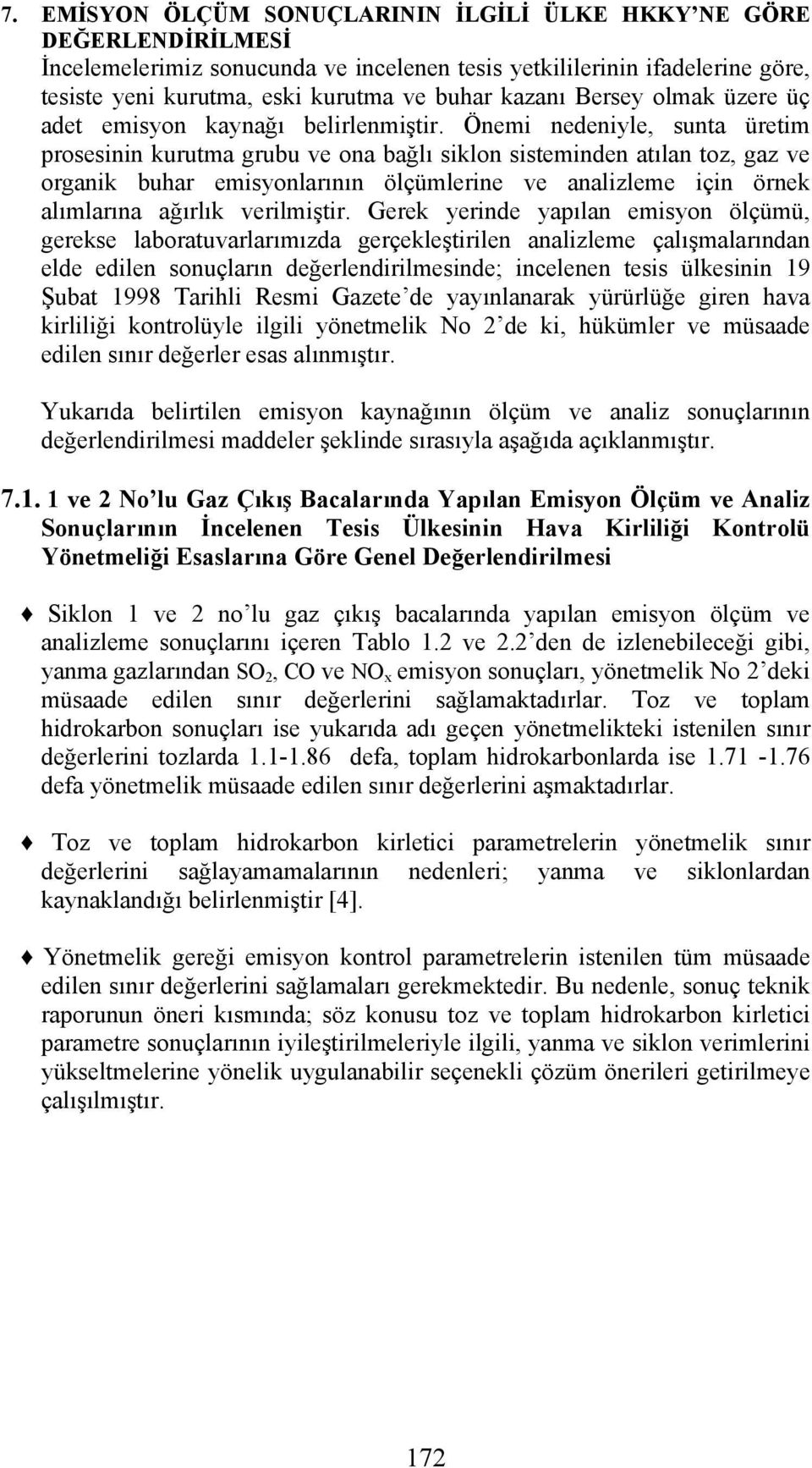 7. EMİSYON ÖLÇÜM SONUÇLARININ İLGİLİ ÜLKE HKKY'NE GÖRE DEĞERLENDİRİLMESİ
İncelemelerimiz sonucunda ve incelenen tesis yetkililerinin ifadelerine göre, tesiste yeni kurutma, eski kurutma ve buhar kazanı Bersey olmak üzere üç adet emisyon kaynağı belirlenmiştir. Önemi nedeniyle, sunta üretim prosesinin kurutma grubu ve ona bağlı siklon sisteminden atılan toz, gaz ve organik buhar emisyonlarının ölçümlerine ve analizleme için örnek alımlarına ağırlık verilmiştir. Gerek yerinde yapılan emisyon ölçümü, gerekse laboratuvarlarımızda gerçekleştirilen analizleme çalışmalarından elde edilen sonuçların değerlendirilmesinde; incelenen tesis ülkesinin 19 Şubat 1998 Tarihli Resmi Gazete'de yayınlanarak yürürlüğe giren hava kirliliği kontrolüyle ilgili yönetmelik No 2'de ki, hükümler ve müsaade edilen sınır değerler esas alınmıştır.

Yukarıda belirtilen emisyon kaynağının ölçüm ve analiz sonuçlarının değerlendirilmesi maddeler şeklinde sırasıyla aşağıda açıklanmıştır.

7.1. 1 ve 2 No'lu Gaz Çıkış Bacalarında Yapılan Emisyon Ölçüm ve Analiz Sonuçlarının İncelenen Tesis Ülkesinin Hava Kirliliği Kontrolü Yönetmeliği Esaslarına Göre Genel Değerlendirilmesi

♦ Siklon 1 ve 2 no'lu gaz çıkış bacalarında yapılan emisyon ölçüm ve analizleme sonuçlarını içeren Tablo 1.2 ve 2.2'den de izlenebileceği gibi, yanma gazlarından $SO_2$, CO ve $NO_x$ emisyon sonuçları, yönetmelik No 2'deki müsaade edilen sınır değerlerini sağlamaktadırlar. Toz ve toplam hidrokarbon sonuçları ise yukarıda adı geçen yönetmelikteki istenilen sınır değerlerini tozlarda 1.1-1.86 defa, toplam hidrokarbonlarda ise 1.71 -1.76 defa yönetmelik müsaade edilen sınır değerlerini aşmaktadırlar.

♦ Toz ve toplam hidrokarbon kirletici parametrelerin yönetmelik sınır değerlerini sağlayamamalarının nedenleri; yanma ve siklonlardan kaynaklandığı belirlenmiştir [4].

♦ Yönetmelik gereği emisyon kontrol parametrelerin istenilen tüm müsaade edilen sınır değerlerini sağlamaları gerekmektedir. Bu nedenle, sonuç teknik raporunun öneri kısmında; söz konusu toz ve toplam hidrokarbon kirletici parametre sonuçlarının iyileştirilmeleriyle ilgili, yanma ve siklon verimlerini yükseltmelerine yönelik uygulanabilir seçenekli çözüm önerileri getirilmeye çalışılmıştır.

172